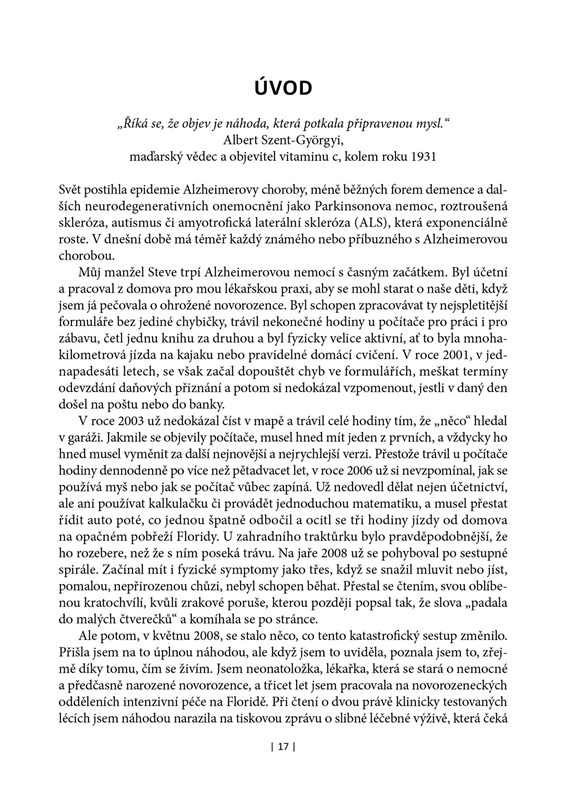 ÚVOD

„Říká se, že objev je náhoda, která potkala připravenou mysl."
Albert Szent-Györgyi,
maďarský vědec a objevitel vitaminu c, kolem roku 1931

Svět postihla epidemie Alzheimerovy choroby, méně běžných forem demence a dalších neurodegenerativních onemocnění jako Parkinsonova nemoc, roztroušená skleróza, autismus či amyotrofická laterální skleróza (ALS), která exponenciálně roste. V dnešní době má téměř každý známého nebo příbuzného s Alzheimerovou chorobou.

Můj manžel Steve trpí Alzheimerovou nemocí s časným začátkem. Byl účetní a pracoval z domova pro mou lékařskou praxi, aby se mohl starat o naše děti, když jsem já pečovala o ohrožené novorozence. Byl schopen zpracovávat ty nejspletitější formuláře bez jediné chybičky, trávil nekonečné hodiny u počítače pro práci i pro zábavu, četl jednu knihu za druhou a byl fyzicky velice aktivní, ať to byla mnohakilometrová jízda na kajaku nebo pravidelné domácí cvičení. V roce 2001, v jednapadesáti letech, se však začal dopouštět chyb ve formulářích, meškat termíny odevzdání daňových přiznání a potom si nedokázal vzpomenout, jestli v daný den došel na poštu nebo do banky.

V roce 2003 už nedokázal číst v mapě a trávil celé hodiny tím, že „něco" hledal v garáži. Jakmile se objevily počítače, musel hned mít jeden z prvních, a vždycky ho hned musel vyměnit za další nejnovější a nejrychlejší verzi. Přestože trávil u počítače hodiny dennodenně po více než pětadvacet let, v roce 2006 už si nevzpomínal, jak se používá myš nebo jak se počítač vůbec zapíná. Už nedovedl dělat nejen účetnictví, ale ani používat kalkulačku či provádět jednoduchou matematiku, a musel přestat řídit auto poté, co jednou špatně odbočil a ocitl se tři hodiny jízdy od domova na opačném pobřeží Floridy. U zahradního traktůrku bylo pravděpodobnější, že ho rozebere, než že s ním poseká trávu. Na jaře 2008 už se pohyboval po sestupné spirále. Začínal mít i fyzické symptomy jako třes, když se snažil mluvit nebo jíst, pomalou, nepřirozenou chůzi, nebyl schopen běhat. Přestal se čtením, svou oblíbenou kratochvílí, kvůli zrakové poruše, kterou později popsal tak, že slova „padala do malých čtverečků" a komíhala se po stránce.

Ale potom, v květnu 2008, se stalo něco, co tento katastrofický sestup změnilo. Přišla jsem na to úplnou náhodou, ale když jsem to uviděla, poznala jsem to, zřejmě díky tomu, čím se živím. Jsem neonatoložka, lékařka, která se stará o nemocné a předčasně narozené novorozence, a třicet let jsem pracovala na novorozeneckých odděleních intenzivní péče na Floridě. Při čtení o dvou právě klinicky testovaných lécích jsem náhodou narazila na tiskovou zprávu o slibné léčebné výživě, která čeká

| 17 |